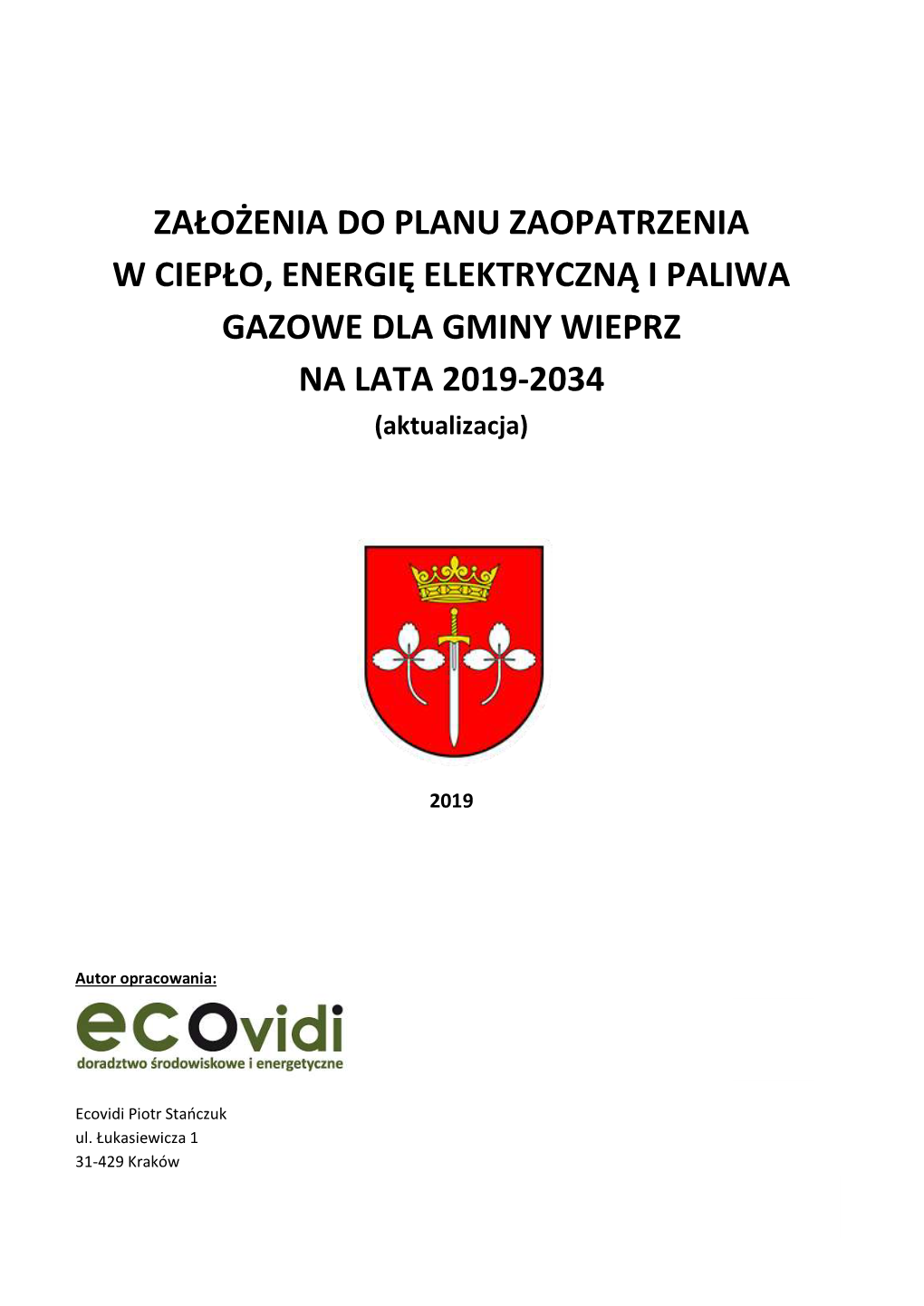 ZAŁOŻENIA DO PLANU ZAOPATRZENIA W CIEPŁO, ENERGIĘ ELEKTRYCZNĄ I PALIWA GAZOWE DLA GMINY WIEPRZ NA LATA 2019-2034
(aktualizacja)

2019

Autor opracowania:

ecovidi
doradztwo środowiskowe i energetyczne

Ecovidi Piotr Stańczuk
ul. Łukasiewicza 1
31-429 Kraków